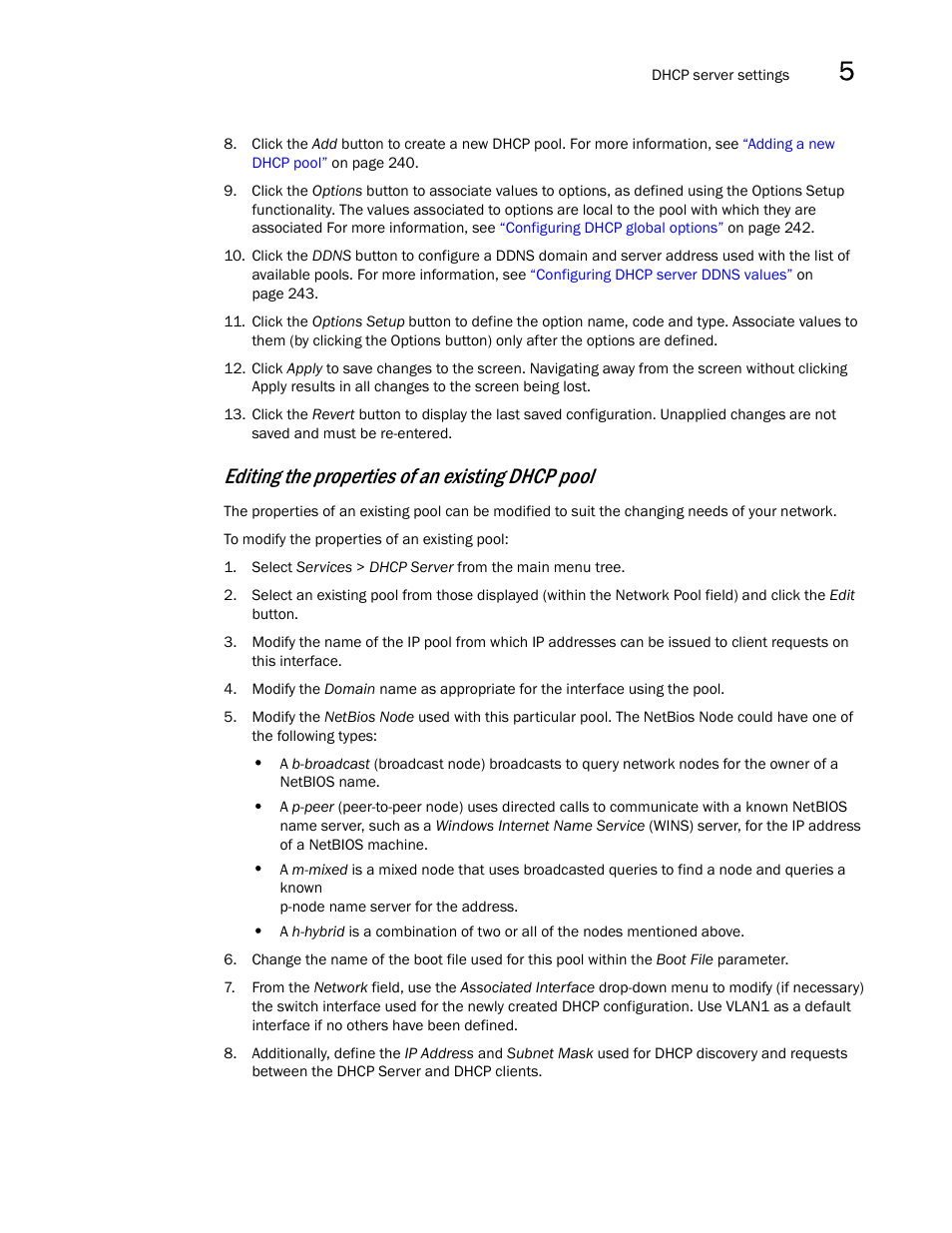 DHCP server settings 5

8. Click the Add button to create a new DHCP pool. For more information, see "Adding a new DHCP pool" on page 240.

9. Click the Options button to associate values to options, as defined using the Options Setup functionality. The values associated to options are local to the pool with which they are associated For more information, see "Configuring DHCP global options" on page 242.

10. Click the DDNS button to configure a DDNS domain and server address used with the list of available pools. For more information, see "Configuring DHCP server DDNS values" on page 243.

11. Click the Options Setup button to define the option name, code and type. Associate values to them (by clicking the Options button) only after the options are defined.

12. Click Apply to save changes to the screen. Navigating away from the screen without clicking Apply results in all changes to the screen being lost.

13. Click the Revert button to display the last saved configuration. Unapplied changes are not saved and must be re-entered.

Editing the properties of an existing DHCP pool

The properties of an existing pool can be modified to suit the changing needs of your network.

To modify the properties of an existing pool:

1. Select Services > DHCP Server from the main menu tree.

2. Select an existing pool from those displayed (within the Network Pool field) and click the Edit button.

3. Modify the name of the IP pool from which IP addresses can be issued to client requests on this interface.

4. Modify the Domain name as appropriate for the interface using the pool.

5. Modify the NetBios Node used with this particular pool. The NetBios Node could have one of the following types:

• A b-broadcast (broadcast node) broadcasts to query network nodes for the owner of a NetBIOS name.

• A p-peer (peer-to-peer node) uses directed calls to communicate with a known NetBIOS name server, such as a Windows Internet Name Service (WINS) server, for the IP address of a NetBIOS machine.

• A m-mixed is a mixed node that uses broadcasted queries to find a node and queries a known
p-node name server for the address.

• A h-hybrid is a combination of two or all of the nodes mentioned above.

6. Change the name of the boot file used for this pool within the Boot File parameter.

7. From the Network field, use the Associated Interface drop-down menu to modify (if necessary) the switch interface used for the newly created DHCP configuration. Use VLAN1 as a default interface if no others have been defined.

8. Additionally, define the IP Address and Subnet Mask used for DHCP discovery and requests between the DHCP Server and DHCP clients.